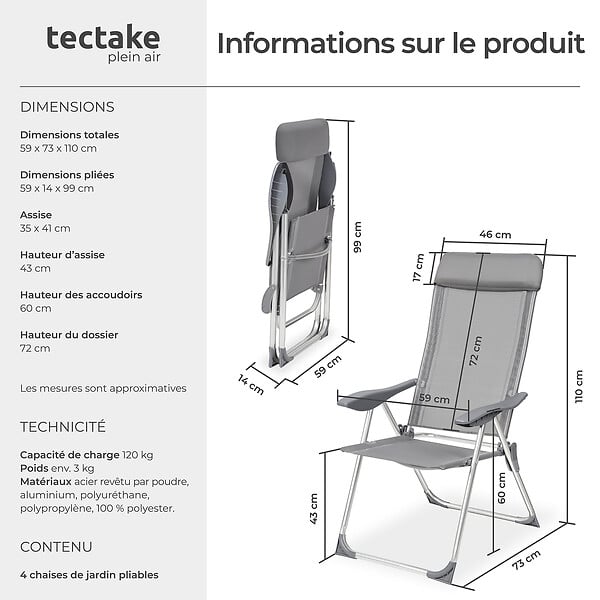 tectake
plein air

Informations sur le produit

DIMENSIONS

Dimensions totales
59 x 73 x 110 cm

Dimensions pliées
59 x 14 x 99 cm

Assise
35 x 41 cm

Hauteur d'assise
43 cm

Hauteur des accoudoirs
60 cm

Hauteur du dossier
72 cm

Les mesures sont approximatives

TECHNICITÉ

Capacité de charge 120 kg
Poids env. 3 kg
Matériaux acier revêtu par poudre, aluminium, polyuréthane, polypropylène, 100 % polyester.

CONTENU

4 chaises de jardin pliables

99 cm
14 cm
59 cm
46 cm
17 cm
72 cm
59 cm
110 cm
43 cm
60 cm
73 cm